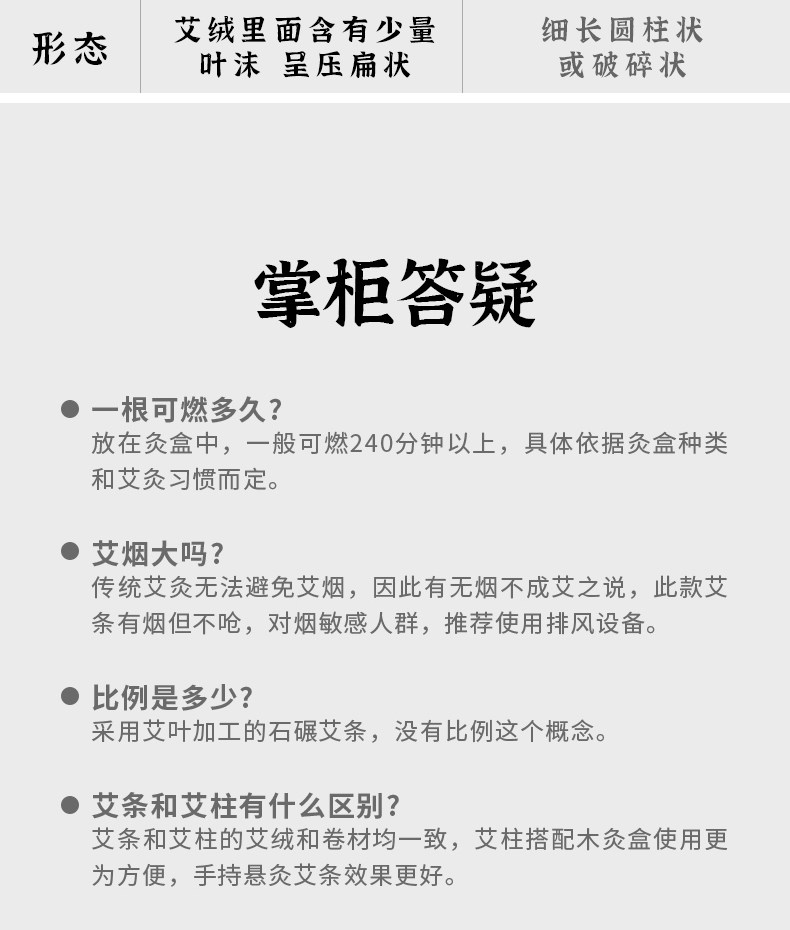 | 形态 | 艾绒里面含有少量叶沫 呈压扁状 | 细长圆柱状或破碎状 |
|---|---|---|

掌柜答疑

• 一根可燃多久?
放在灸盒中，一般可燃240分钟以上，具体依据灸盒种类和艾灸习惯而定。

• 艾烟大吗?
传统艾灸无法避免艾烟，因此有无烟不成艾之说，此款艾条有烟但不呛，对烟敏感人群，推荐使用排风设备。

• 比例是多少?
采用艾叶加工的石碾艾条，没有比例这个概念。

• 艾条和艾柱有什么区别?
艾条和艾柱的艾绒和卷材均一致，艾柱搭配木灸盒使用更为方便，手持悬灸艾条效果更好。